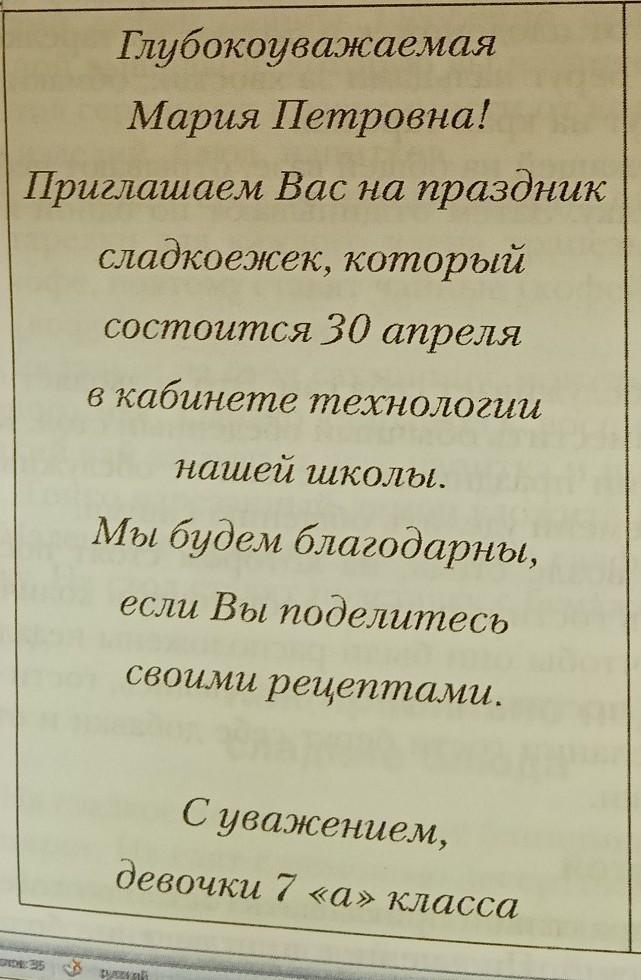 Глубокоуважаемая
Мария Петровна!

Приглашаем Вас на праздник сладкоежек, который состоится 30 апреля в кабинете технологии нашей школы.

Мы будем благодарны, если Вы поделитесь своими рецептами.

С уважением,
девочки 7 «а» класса